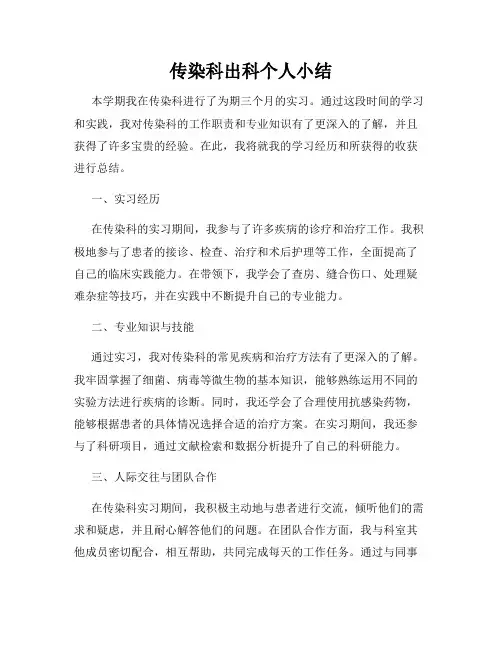 传染科出科个人小结

本学期我在传染科进行了为期三个月的实习。通过这段时间的学习和实践，我对传染科的工作职责和专业知识有了更深入的了解，并且获得了许多宝贵的经验。在此，我将就我的学习经历和所获得的收获进行总结。

一、实习经历

在传染科的实习期间，我参与了许多疾病的诊疗和治疗工作。我积极地参与了患者的接诊、检查、治疗和术后护理等工作，全面提高了自己的临床实践能力。在带领下，我学会了查房、缝合伤口、处理疑难杂症等技巧，并在实践中不断提升自己的专业能力。

二、专业知识与技能

通过实习，我对传染科的常见疾病和治疗方法有了更深入的了解。我牢固掌握了细菌、病毒等微生物的基本知识，能够熟练运用不同的实验方法进行疾病的诊断。同时，我还学会了合理使用抗感染药物，能够根据患者的具体情况选择合适的治疗方案。在实习期间，我还参与了科研项目，通过文献检索和数据分析提升了自己的科研能力。

三、人际交往与团队合作

在传染科实习期间，我积极主动地与患者进行交流，倾听他们的需求和疑虑，并且耐心解答他们的问题。在团队合作方面，我与科室其他成员密切配合，相互帮助，共同完成每天的工作任务。通过与同事